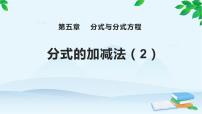 第五章　分式与分式方程

分式的加减法（2）